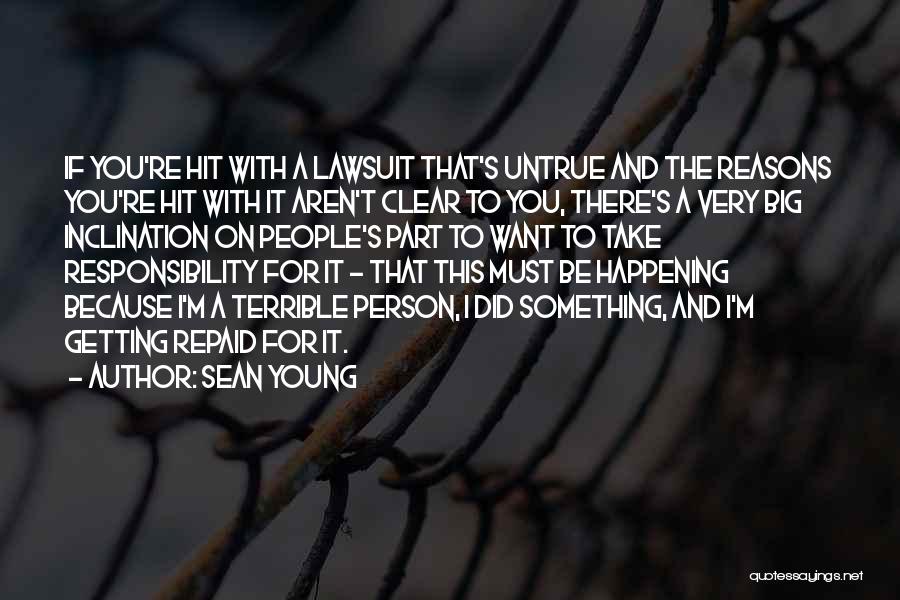 IF YOU'RE HIT WITH A LAWSUIT THAT'S UNTRUE AND THE REASONS YOU'RE HIT WITH IT AREN'T CLEAR TO YOU, THERE'S A VERY BIG INCLINATION ON PEOPLE'S PART TO WANT TO TAKE RESPONSIBILITY FOR IT - THAT THIS MUST BE HAPPENING BECAUSE I'M A TERRIBLE PERSON, I DID SOMETHING, AND I'M GETTING REPAID FOR IT.

- AUTHOR: SEAN YOUNG

quotessayings.net